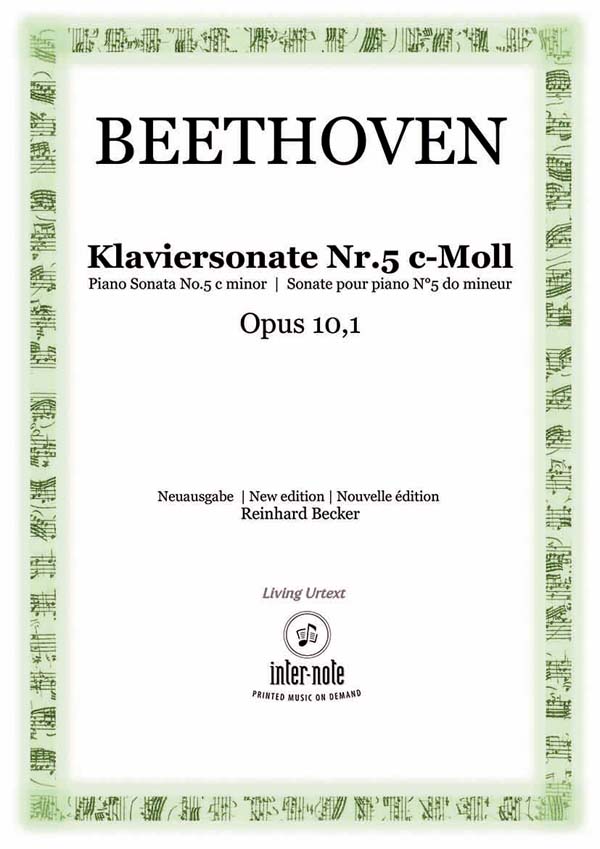 BEETHOVEN

Klaviersonate Nr.5 c-Moll

Piano Sonata No.5 c minor | Sonate pour piano N°5 do mineur

Opus 10,1

Neuausgabe | New edition | Nouvelle édition
Reinhard Becker

Living Urtext

inter-note
PRINTED MUSIC ON DEMAND